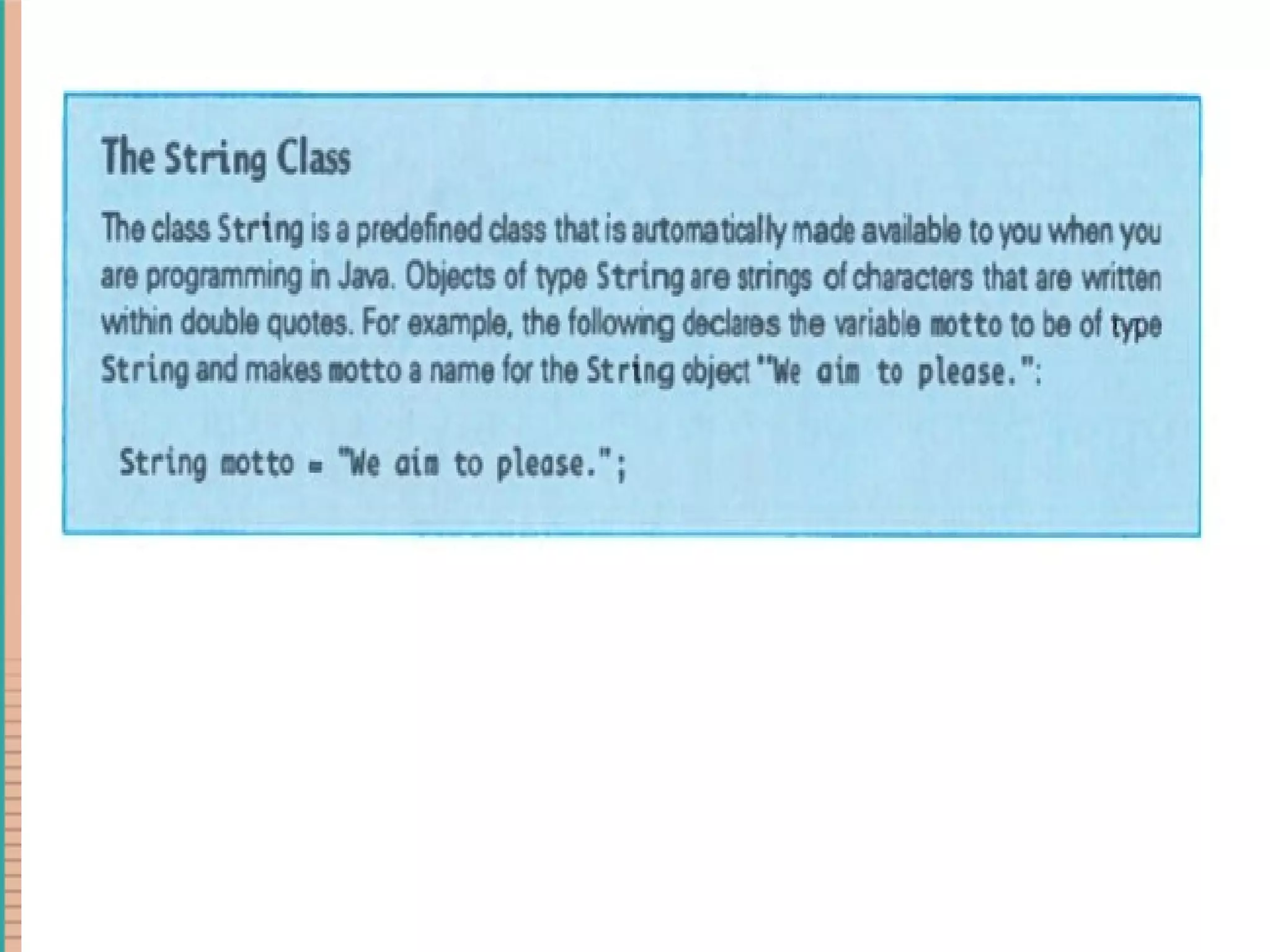 The String Class

The class String is a predefined class that is automatically made available to you when you are programming in Java. Objects of type String are strings of characters that are written within double quotes. For example, the following declares the variable motto to be of type String and makes motto a name for the String object "We aim to please.":

String motto = "We aim to please.";